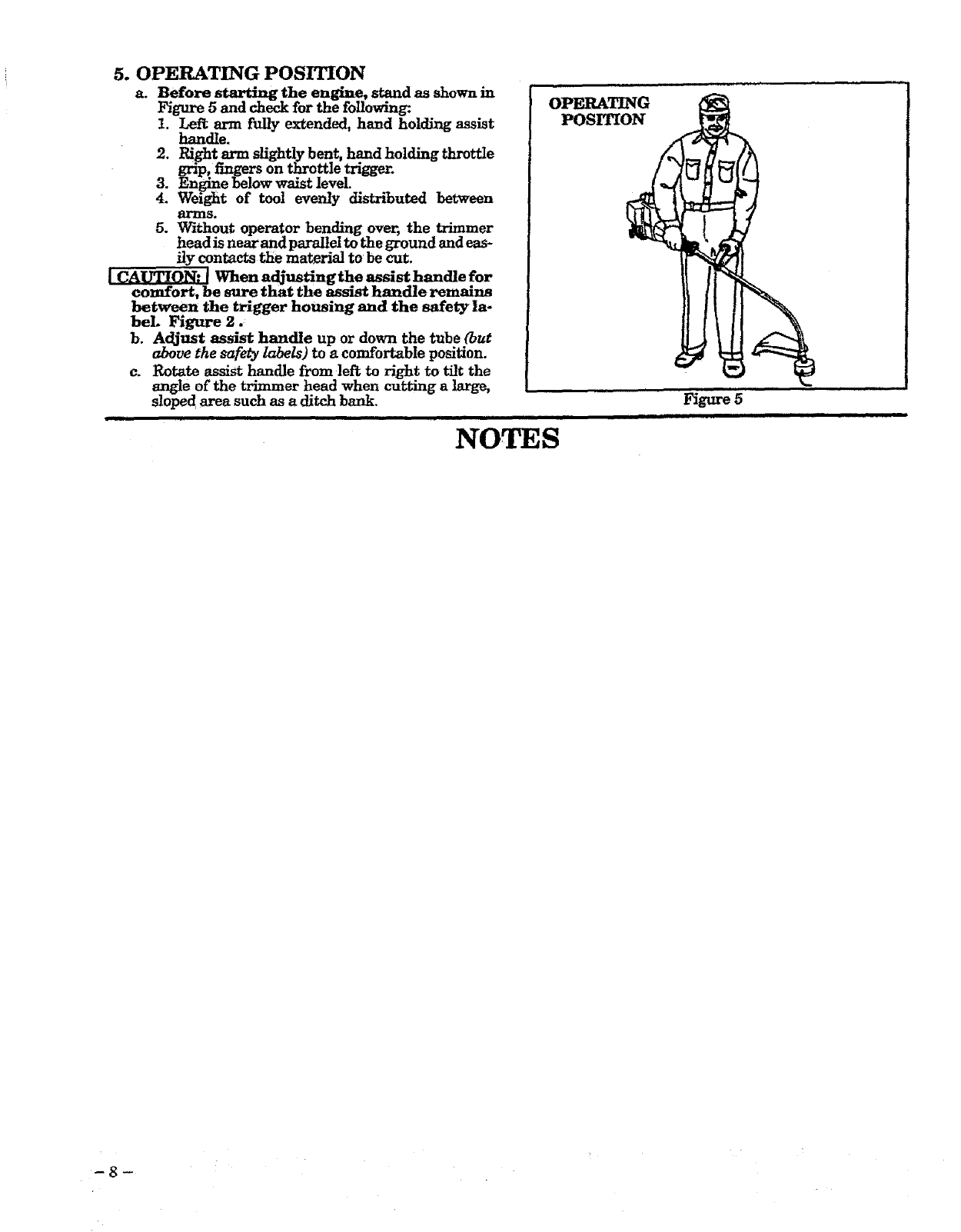 5. OPERATING POSITION

a. Before starting the engine, stand as shown in Figure 5 and check for the following:

1. Left arm fully extended, hand holding assist handle.
2. Right arm slightly bent, hand holding throttle grip, fingers on throttle trigger.
3. Engine below waist level.
4. Weight of tool evenly distributed between arms.
5. Without operator bending over, the trimmer head is near and parallel to the ground and easily contacts the material to be cut.

CAUTION: When adjusting the assist handle for comfort, be sure that the assist handle remains between the trigger housing and the safety label. Figure 2 .

b. Adjust assist handle up or down the tube (but above the safety labels) to a comfortable position.

c. Rotate assist handle from left to right to tilt the angle of the trimmer head when cutting a large, sloped area such as a ditch bank.

OPERATING POSITION

Figure 5

NOTES

– 8 –